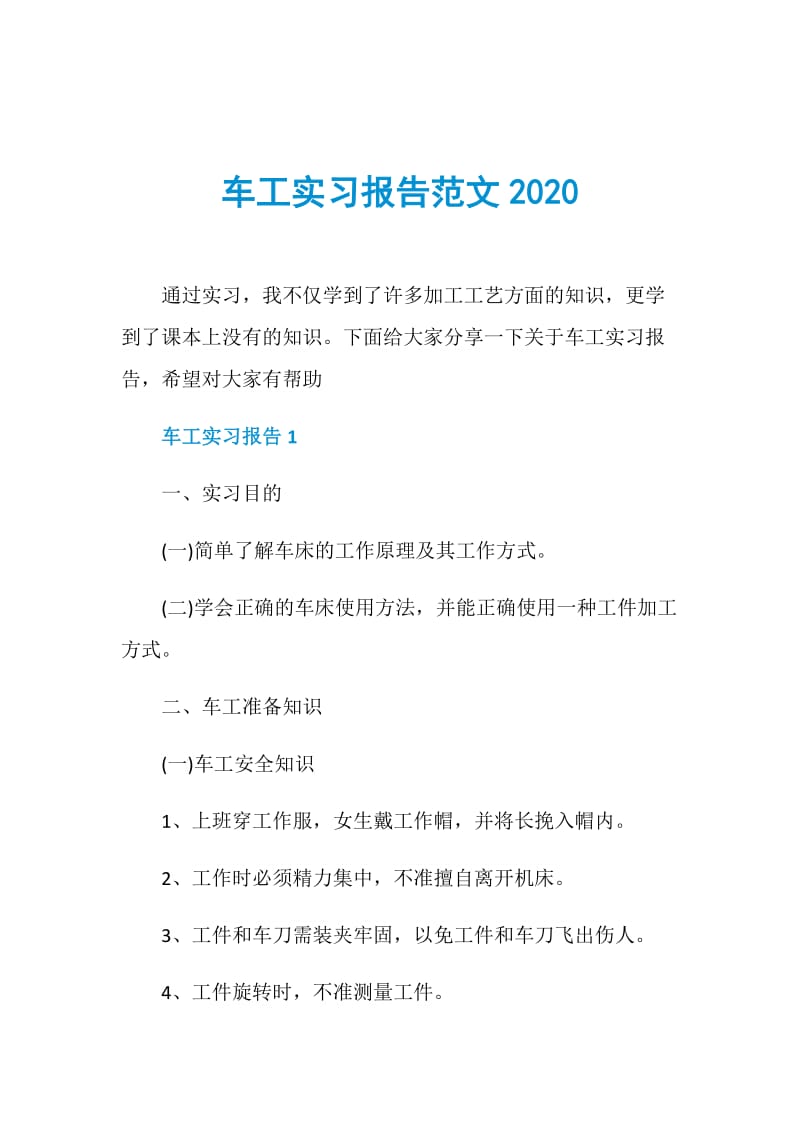 车工实习报告范文 2020

通过实习，我不仅学到了许多加工工艺方面的知识，更学到了课本上没有的知识。下面给大家分享一下关于车工实习报告，希望对大家有帮助

车工实习报告 1

一、实习目的

(一)简单了解车床的工作原理及其工作方式。

(二)学会正确的车床使用方法，并能正确使用一种工件加工方式。

二、车工准备知识

(一)车工安全知识

1、上班穿工作服，女生戴工作帽，并将长挽入帽内。

2、工作时必须精力集中，不准擅自离开机床。

3、工件和车刀需装夹牢固，以免工件和车刀飞出伤人。

4、工件旋转时，不准测量工件。